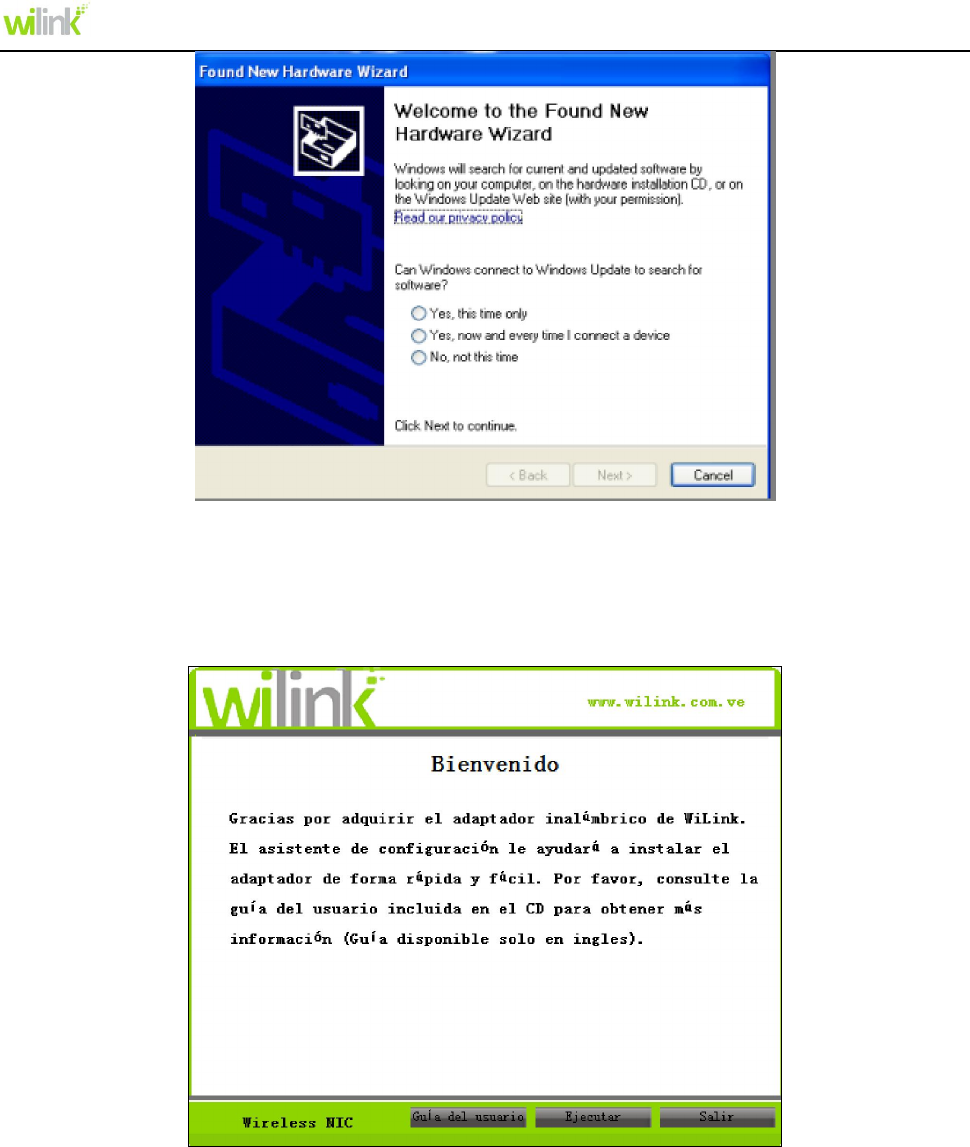 wilink

Found New Hardware Wizard

Welcome to the Found New Hardware Wizard

Windows will search for current and updated software by looking on your computer, on the hardware installation CD, or on the Windows Update Web site (with your permission).
Read our privacy policy

Can Windows connect to Windows Update to search for software?

Yes, this time only
Yes, now and every time I connect a device
No, not this time

Click Next to continue.

< Back   Next >   Cancel

wilink

www.wilink.com.ve

Bienvenido

Gracias por adquirir el adaptador inalámbrico de WiLink. El asistente de configuración le ayudará a instalar el adaptador de forma rápida y fácil. Por favor, consulte la guía del usuario incluida en el CD para obtener más información (Guía disponible solo en ingles).

Wireless NIC   Guía del usuario   Ejecutar   Salir